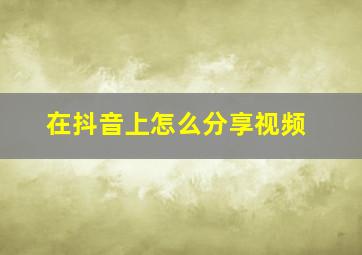 在抖音上怎么分享视频